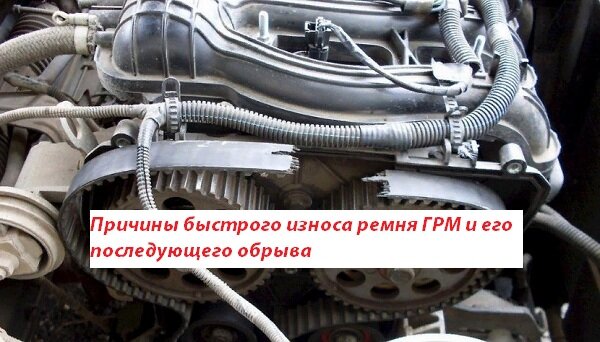 Причины быстрого износа ремня ГРМ и его последующего обрыва